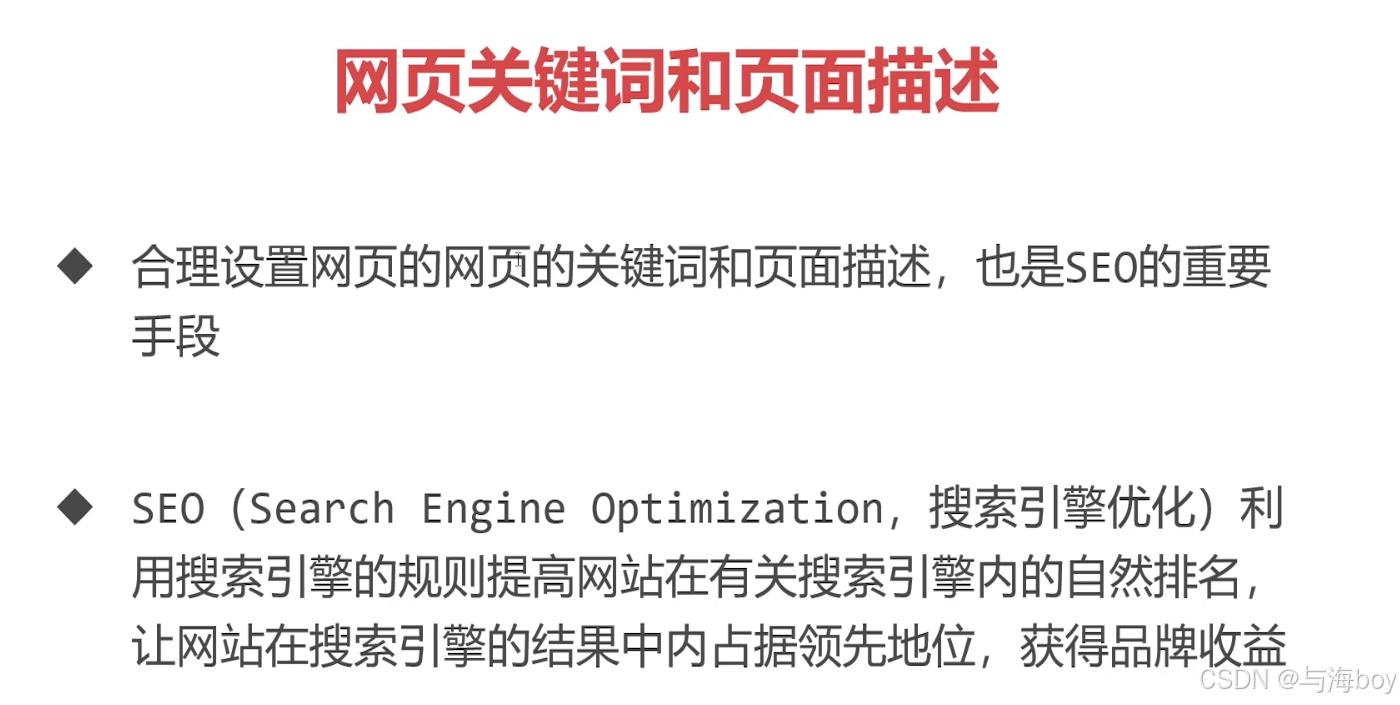 网页关键词和页面描述

◆ 合理设置网页的网页的关键词和页面描述，也是SEO的重要手段

◆ SEO（Search Engine Optimization，搜索引擎优化）利用搜索引擎的规则提高网站在有关搜索引擎内的自然排名，让网站在搜索引擎的结果中内占据领先地位，获得品牌收益

CSDN @与海boy